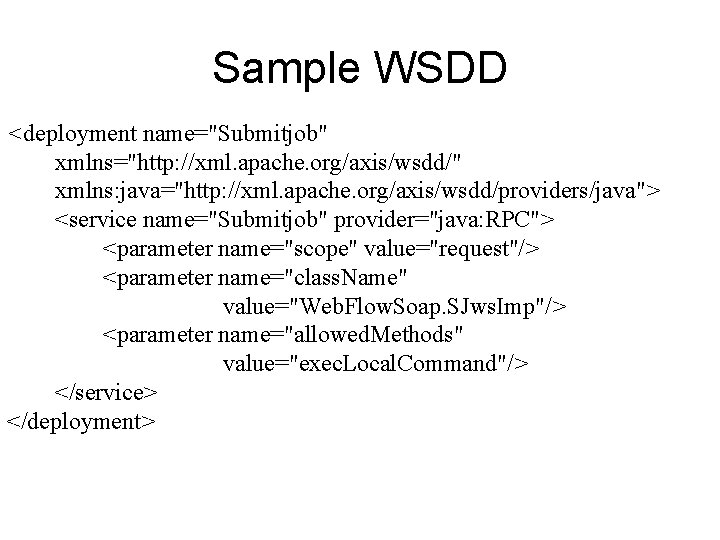 Sample WSDD

<deployment name="Submitjob"
xmlns="http://xml.apache.org/axis/wsdd/"
xmlns:java="http://xml.apache.org/axis/wsdd/providers/java">
<service name="Submitjob" provider="java:RPC">
<parameter name="scope" value="request"/>
<parameter name="className"
value="WebFlowSoap.SJwsImp"/>
<parameter name="allowedMethods"
value="execLocalCommand"/>
</service>
</deployment>